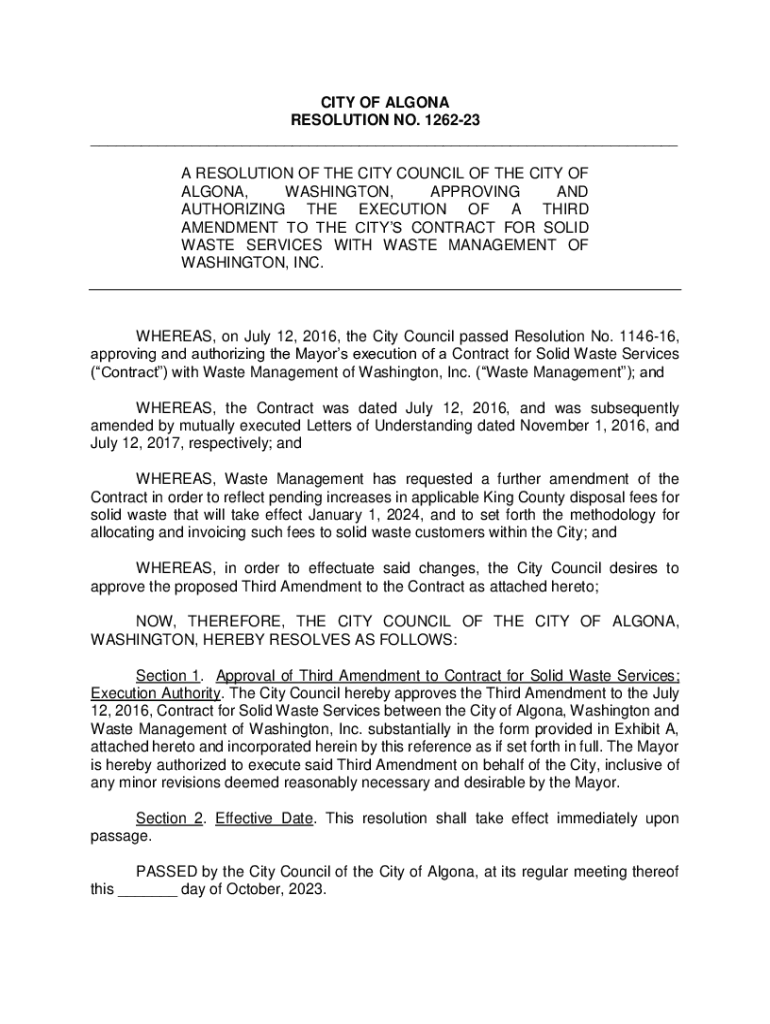 CITY OF ALGONA
RESOLUTION NO. 1262-23

A RESOLUTION OF THE CITY COUNCIL OF THE CITY OF ALGONA, WASHINGTON, APPROVING AND AUTHORIZING THE EXECUTION OF A THIRD AMENDMENT TO THE CITY'S CONTRACT FOR SOLID WASTE SERVICES WITH WASTE MANAGEMENT OF WASHINGTON, INC.

WHEREAS, on July 12, 2016, the City Council passed Resolution No. 1146-16, approving and authorizing the Mayor's execution of a Contract for Solid Waste Services ("Contract") with Waste Management of Washington, Inc. ("Waste Management"); and

WHEREAS, the Contract was dated July 12, 2016, and was subsequently amended by mutually executed Letters of Understanding dated November 1, 2016, and July 12, 2017, respectively; and

WHEREAS, Waste Management has requested a further amendment of the Contract in order to reflect pending increases in applicable King County disposal fees for solid waste that will take effect January 1, 2024, and to set forth the methodology for allocating and invoicing such fees to solid waste customers within the City; and

WHEREAS, in order to effectuate said changes, the City Council desires to approve the proposed Third Amendment to the Contract as attached hereto;

NOW, THEREFORE, THE CITY COUNCIL OF THE CITY OF ALGONA, WASHINGTON, HEREBY RESOLVES AS FOLLOWS:

Section 1. Approval of Third Amendment to Contract for Solid Waste Services; Execution Authority. The City Council hereby approves the Third Amendment to the July 12, 2016, Contract for Solid Waste Services between the City of Algona, Washington and Waste Management of Washington, Inc. substantially in the form provided in Exhibit A, attached hereto and incorporated herein by this reference as if set forth in full. The Mayor is hereby authorized to execute said Third Amendment on behalf of the City, inclusive of any minor revisions deemed reasonably necessary and desirable by the Mayor.

Section 2. Effective Date. This resolution shall take effect immediately upon passage.

PASSED by the City Council of the City of Algona, at its regular meeting thereof this _______ day of October, 2023.